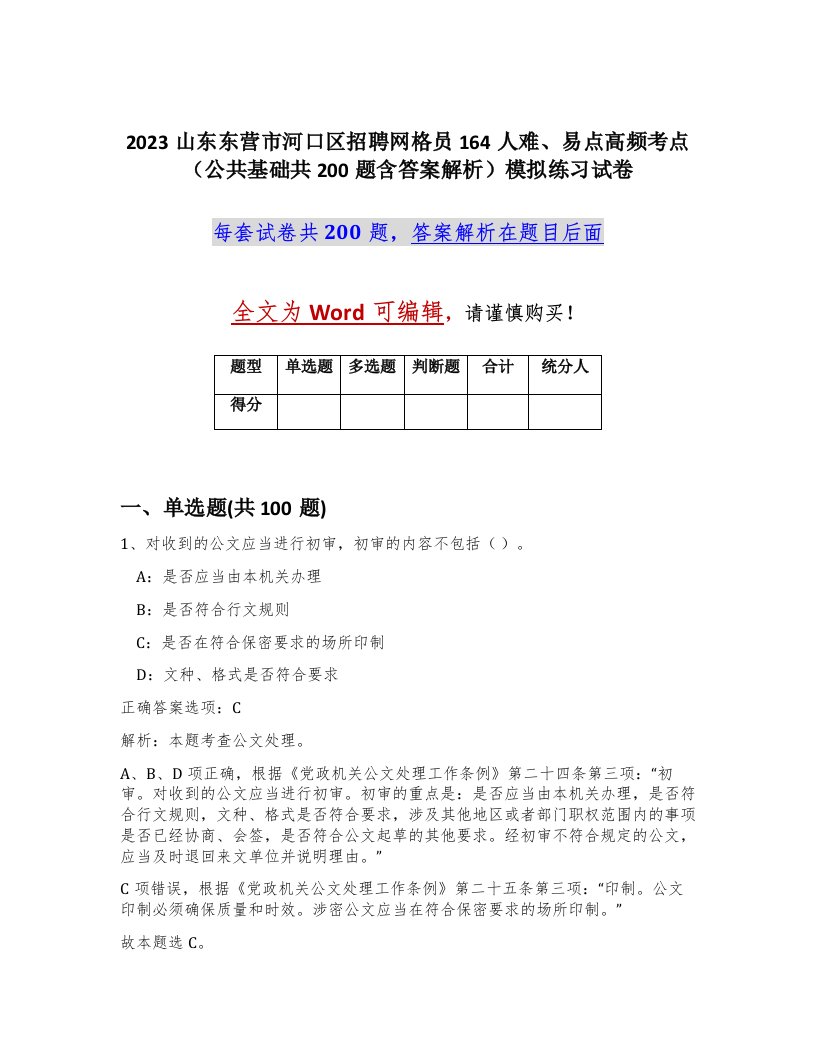 2023 山东东营市河口区招聘网格员 164 人难、易点高频考点（公共基础共 200 题含答案解析）模拟练习试卷

每套试卷共 200 题，答案解析在题目后面

全文为 Word 可编辑，请谨慎购买！

| 题型 | 单选题 | 多选题 | 判断题 | 合计 | 统分人 |
|---|---|---|---|---|---|
| 得分 | | | | | |

一、单选题(共 100 题)

1、对收到的公文应当进行初审，初审的内容不包括（ ）。

A：是否应当由本机关办理

B：是否符合行文规则

C：是否在符合保密要求的场所印制

D：文种、格式是否符合要求

正确答案选项：C

解析：本题考查公文处理。

A、B、D 项正确，根据《党政机关公文处理工作条例》第二十四条第三项：“初审。对收到的公文应当进行初审。初审的重点是：是否应当由本机关办理，是否符合行文规则，文种、格式是否符合要求，涉及其他地区或者部门职权范围内的事项是否已经协商、会签，是否符合公文起草的其他要求。经初审不符合规定的公文，应当及时退回来文单位并说明理由。”

C 项错误，根据《党政机关公文处理工作条例》第二十五条第三项：“印制。公文印制必须确保质量和时效。涉密公文应当在符合保密要求的场所印制。”

故本题选 C。